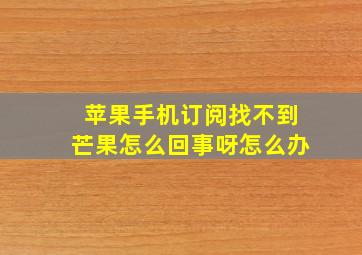 苹果手机订阅找不到
芒果怎么回事呀怎么办